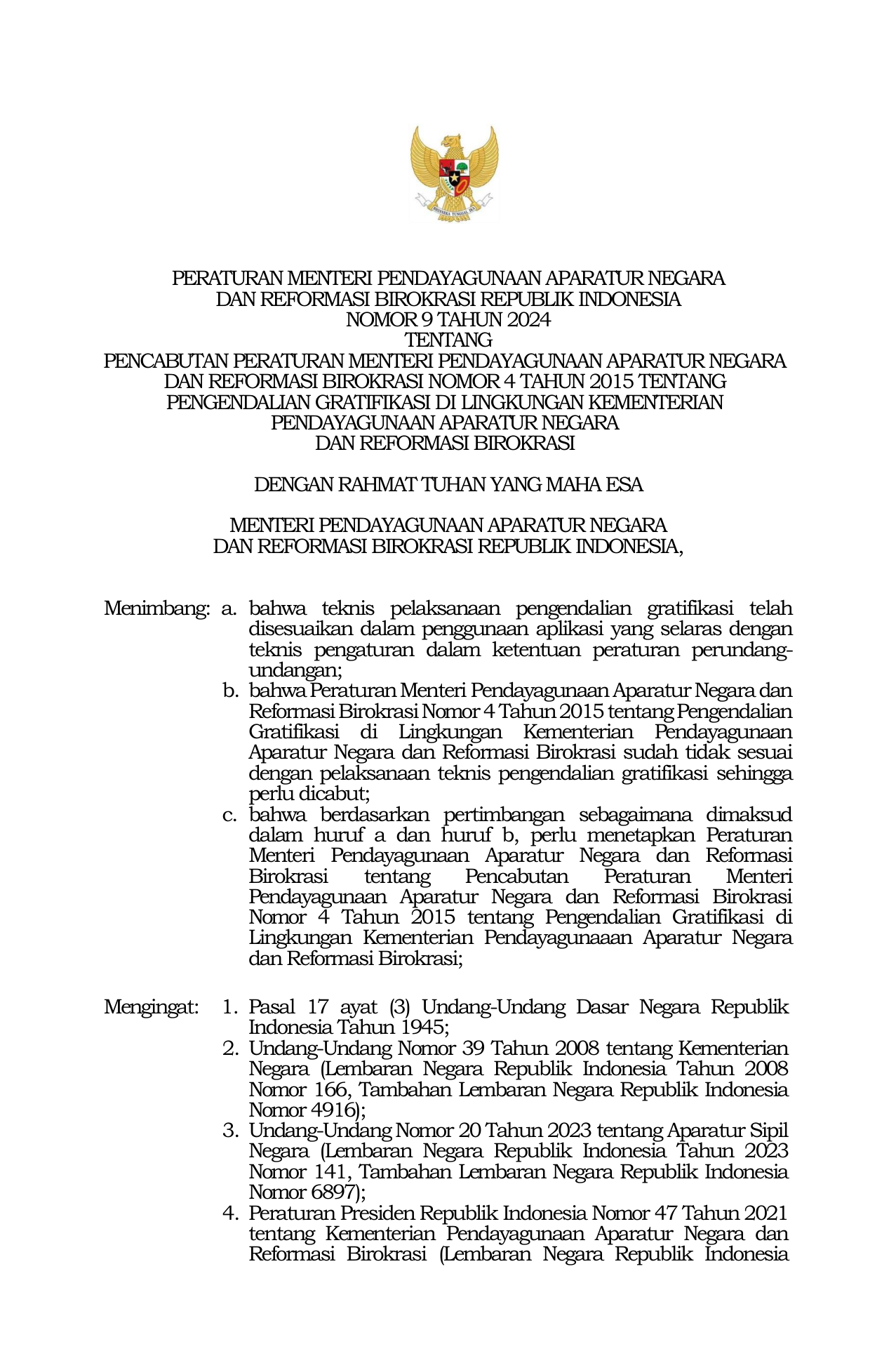 BHINNEKA TUNGGAL IKA

PERATURAN MENTERI PENDAYAGUNAAN APARATUR NEGARA
DAN REFORMASI BIROKRASI REPUBLIK INDONESIA
NOMOR 9 TAHUN 2024
TENTANG
PENCABUTAN PERATURAN MENTERI PENDAYAGUNAAN APARATUR NEGARA
DAN REFORMASI BIROKRASI NOMOR 4 TAHUN 2015 TENTANG
PENGENDALIAN GRATIFIKASI DI LINGKUNGAN KEMENTERIAN
PENDAYAGUNAAN APARATUR NEGARA
DAN REFORMASI BIROKRASI

DENGAN RAHMAT TUHAN YANG MAHA ESA

MENTERI PENDAYAGUNAAN APARATUR NEGARA
DAN REFORMASI BIROKRASI REPUBLIK INDONESIA,

Menimbang: a. bahwa teknis pelaksanaan pengendalian gratifikasi telah disesuaikan dalam penggunaan aplikasi yang selaras dengan teknis pengaturan dalam ketentuan peraturan perundang-undangan;
b. bahwa Peraturan Menteri Pendayagunaan Aparatur Negara dan Reformasi Birokrasi Nomor 4 Tahun 2015 tentang Pengendalian Gratifikasi di Lingkungan Kementerian Pendayagunaan Aparatur Negara dan Reformasi Birokrasi sudah tidak sesuai dengan pelaksanaan teknis pengendalian gratifikasi sehingga perlu dicabut;
c. bahwa berdasarkan pertimbangan sebagaimana dimaksud dalam huruf a dan huruf b, perlu menetapkan Peraturan Menteri Pendayagunaan Aparatur Negara dan Reformasi Birokrasi tentang Pencabutan Peraturan Menteri Pendayagunaan Aparatur Negara dan Reformasi Birokrasi Nomor 4 Tahun 2015 tentang Pengendalian Gratifikasi di Lingkungan Kementerian Pendayagunaaan Aparatur Negara dan Reformasi Birokrasi;

Mengingat: 1. Pasal 17 ayat (3) Undang-Undang Dasar Negara Republik Indonesia Tahun 1945;
2. Undang-Undang Nomor 39 Tahun 2008 tentang Kementerian Negara (Lembaran Negara Republik Indonesia Tahun 2008 Nomor 166, Tambahan Lembaran Negara Republik Indonesia Nomor 4916);
3. Undang-Undang Nomor 20 Tahun 2023 tentang Aparatur Sipil Negara (Lembaran Negara Republik Indonesia Tahun 2023 Nomor 141, Tambahan Lembaran Negara Republik Indonesia Nomor 6897);
4. Peraturan Presiden Republik Indonesia Nomor 47 Tahun 2021 tentang Kementerian Pendayagunaan Aparatur Negara dan Reformasi Birokrasi (Lembaran Negara Republik Indonesia